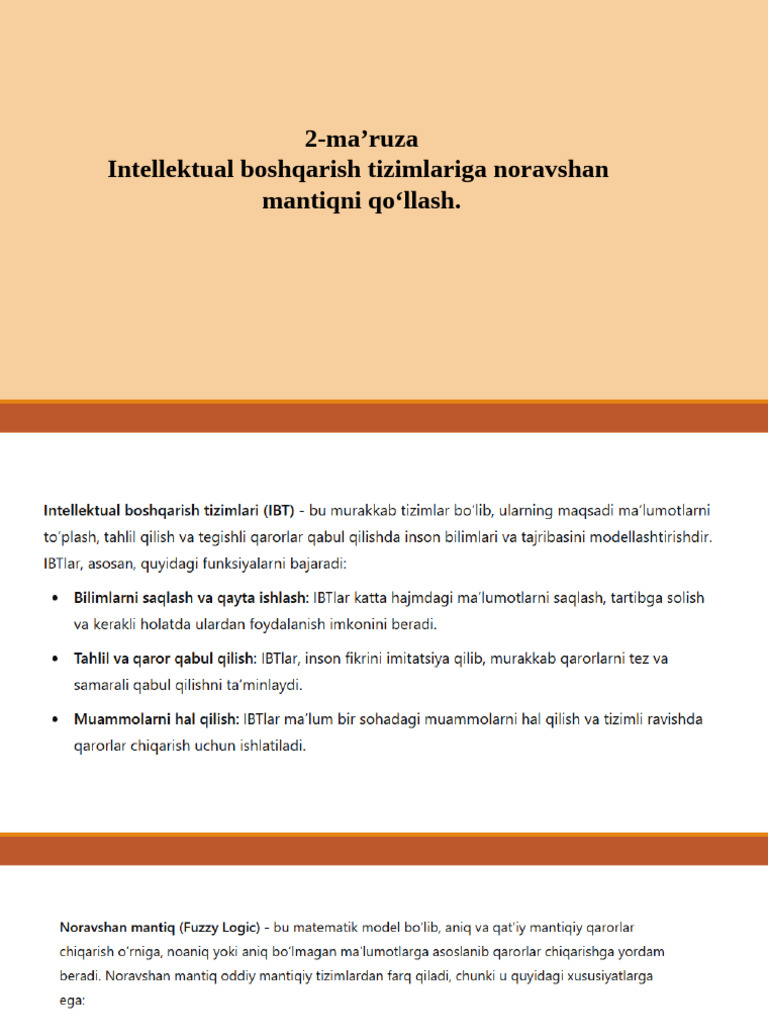 2-ma'ruza
Intellektual boshqarish tizimlariga noravshan mantiqni qo'llash.

Intellektual boshqarish tizimlari (IBT) - bu murakkab tizimlar bo'lib, ularning maqsadi ma'lumotlarni to'plash, tahlil qilish va tegishli qarorlar qabul qilishda inson bilimlari va tajribasini modellashtirishdir. IBTlar, asosan, quyidagi funksiyalarni bajaradi:

• Bilimlarni saqlash va qayta ishlash: IBTlar katta hajmdagi ma'lumotlarni saqlash, tartibga solish va kerakli holatda ulardan foydalanish imkonini beradi.
• Tahlil va qaror qabul qilish: IBTlar, inson fikrini imitatsiya qilib, murakkab qarorlarni tez va samarali qabul qilishni ta'minlaydi.
• Muammolarni hal qilish: IBTlar ma'lum bir sohadagi muammolarni hal qilish va tizimli ravishda qarorlar chiqarish uchun ishlatiladi.

Noravshan mantiq (Fuzzy Logic) - bu matematik model bo'lib, aniq va qat'iy mantiqiy qarorlar chiqarish o'rniga, noaniq yoki aniq bo'lmagan ma'lumotlarga asoslanib qarorlar chiqarishga yordam beradi. Noravshan mantiq oddiy mantiqiy tizimlardan farq qiladi, chunki u quyidagi xususiyatlarga ega: